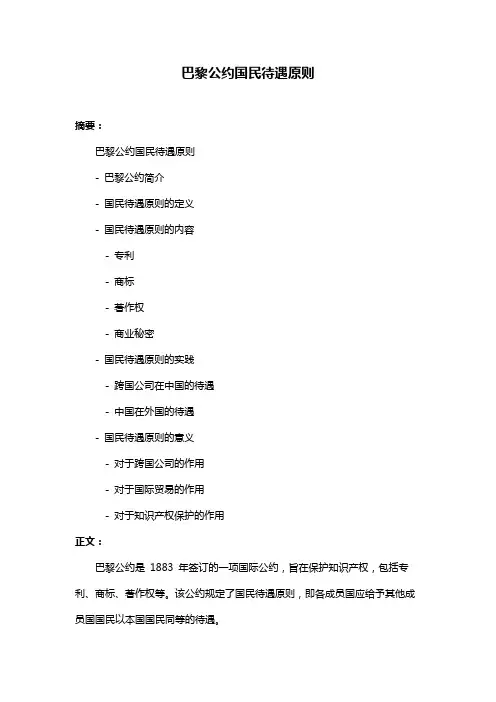 巴黎公约国民待遇原则

摘要：

巴黎公约国民待遇原则

- 巴黎公约简介

- 国民待遇原则的定义

- 国民待遇原则的内容

- 专利

- 商标

- 著作权

- 商业秘密

- 国民待遇原则的实践

- 跨国公司在中国的待遇

- 中国在外国的待遇

- 国民待遇原则的意义

- 对于跨国公司的作用

- 对于国际贸易的作用

- 对于知识产权保护的作用

正文：

巴黎公约是 1883 年签订的一项国际公约，旨在保护知识产权，包括专利、商标、著作权等。该公约规定了国民待遇原则，即各成员国应给予其他成员国国民以本国国民同等的待遇。